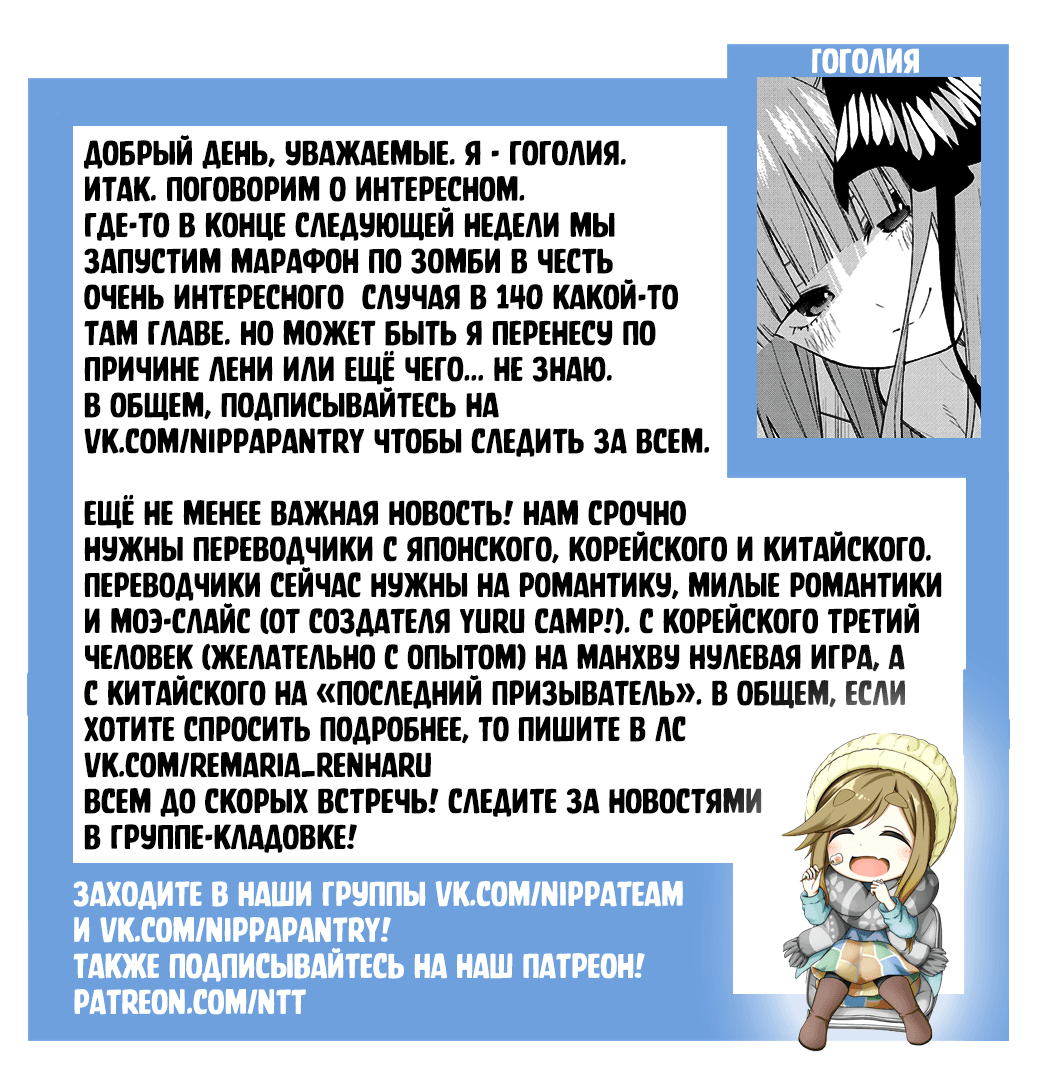 ГОГОЛИЯ

ДОБРЫЙ ДЕНЬ, УВАЖАЕМЫЕ. Я - ГОГОЛИЯ. ИТАК. ПОГОВОРИМ О ИНТЕРЕСНОМ. ГДЕ-ТО В КОНЦЕ СЛЕДУЮЩЕЙ НЕДЕЛИ МЫ ЗАПУСТИМ МАРАФОН ПО ЗОМБИ В ЧЕСТЬ ОЧЕНЬ ИНТЕРЕСНОГО СЛУЧАЯ В 140 КАКОЙ-ТО ТАМ ГЛАВЕ. НО МОЖЕТ БЫТЬ Я ПЕРЕНЕСУ ПО ПРИЧИНЕ ЛЕНИ ИЛИ ЕЩЁ ЧЕГО... НЕ ЗНАЮ. В ОБЩЕМ, ПОДПИСЫВАЙТЕСЬ НА VK.COM/NIPPAPANTRY ЧТОБЫ СЛЕДИТЬ ЗА ВСЕМ.

ЕЩЁ НЕ МЕНЕЕ ВАЖНАЯ НОВОСТЬ! НАМ СРОЧНО НУЖНЫ ПЕРЕВОДЧИКИ С ЯПОНСКОГО, КОРЕЙСКОГО И КИТАЙСКОГО. ПЕРЕВОДЧИКИ СЕЙЧАС НУЖНЫ НА РОМАНТИКУ, МИЛЫЕ РОМАНТИКИ И МОЭ-СЛАЙС (ОТ СОЗДАТЕЛЯ YURU CAMP!). С КОРЕЙСКОГО ТРЕТИЙ ЧЕЛОВЕК (ЖЕЛАТЕЛЬНО С ОПЫТОМ) НА МАНХВУ НУЛЕВАЯ ИГРА, А С КИТАЙСКОГО НА «ПОСЛЕДНИЙ ПРИЗЫВАТЕЛЬ». В ОБЩЕМ, ЕСЛИ ХОТИТЕ СПРОСИТЬ ПОДРОБНЕЕ, ТО ПИШИТЕ В ЛС
VK.COM/REMARIA_RENHARU
ВСЕМ ДО СКОРЫХ ВСТРЕЧЬ! СЛЕДИТЕ ЗА НОВОСТЯМИ В ГРУППЕ-КЛАДОВКЕ!

ЗАХОДИТЕ В НАШИ ГРУППЫ VK.COM/NIPPATEAM
И VK.COM/NIPPAPANTRY!
ТАКЖЕ ПОДПИСЫВАЙТЕСЬ НА НАШ ПАТРЕОН!
PATREON.COM/NTT